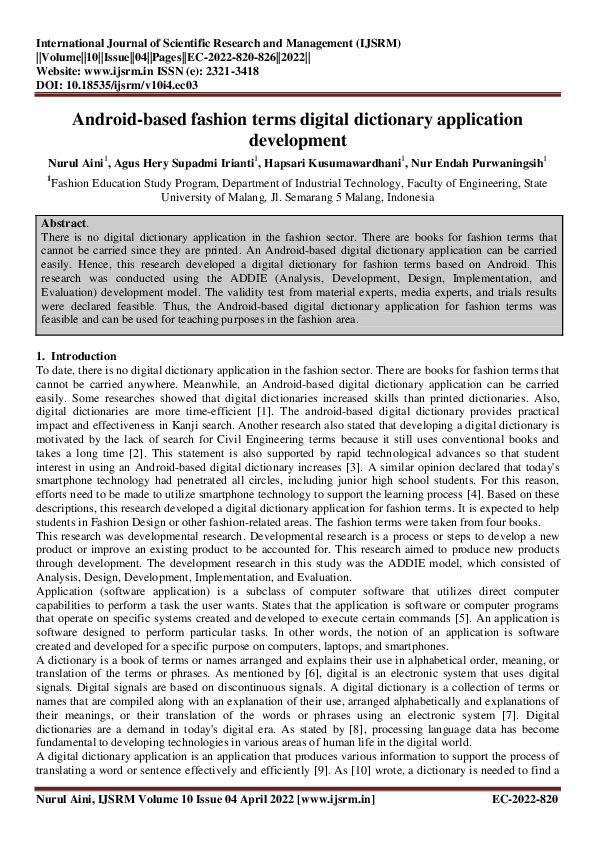 International Journal of Scientific Research and Management (IJSRM)
||Volume||10||Issue||04||Pages||EC-2022-820-826||2022||
Website: www.ijsrm.in ISSN (e): 2321-3418
DOI: 10.18535/ijsrm/v10i4.ec03

Android-based fashion terms digital dictionary application development

Nurul Aini$^1$, Agus Hery Supadmi Irianti$^1$, Hapsari Kusumawardhani$^1$, Nur Endah Purwaningsih$^1$

$^1$Fashion Education Study Program, Department of Industrial Technology, Faculty of Engineering, State University of Malang, Jl. Semarang 5 Malang, Indonesia

Abstract.
There is no digital dictionary application in the fashion sector. There are books for fashion terms that cannot be carried since they are printed. An Android-based digital dictionary application can be carried easily. Hence, this research developed a digital dictionary for fashion terms based on Android. This research was conducted using the ADDIE (Analysis, Development, Design, Implementation, and Evaluation) development model. The validity test from material experts, media experts, and trials results were declared feasible. Thus, the Android-based digital dictionary application for fashion terms was feasible and can be used for teaching purposes in the fashion area.

1. Introduction
To date, there is no digital dictionary application in the fashion sector. There are books for fashion terms that cannot be carried anywhere. Meanwhile, an Android-based digital dictionary application can be carried easily. Some researches showed that digital dictionaries increased skills than printed dictionaries. Also, digital dictionaries are more time-efficient [1]. The android-based digital dictionary provides practical impact and effectiveness in Kanji search. Another research also stated that developing a digital dictionary is motivated by the lack of search for Civil Engineering terms because it still uses conventional books and takes a long time [2]. This statement is also supported by rapid technological advances so that student interest in using an Android-based digital dictionary increases [3]. A similar opinion declared that today's smartphone technology had penetrated all circles, including junior high school students. For this reason, efforts need to be made to utilize smartphone technology to support the learning process [4]. Based on these descriptions, this research developed a digital dictionary application for fashion terms. It is expected to help students in Fashion Design or other fashion-related areas. The fashion terms were taken from four books.
This research was developmental research. Developmental research is a process or steps to develop a new product or improve an existing product to be accounted for. This research aimed to produce new products through development. The development research in this study was the ADDIE model, which consisted of Analysis, Design, Development, Implementation, and Evaluation.
Application (software application) is a subclass of computer software that utilizes direct computer capabilities to perform a task the user wants. States that the application is software or computer programs that operate on specific systems created and developed to execute certain commands [5]. An application is software designed to perform particular tasks. In other words, the notion of an application is software created and developed for a specific purpose on computers, laptops, and smartphones.
A dictionary is a book of terms or names arranged and explains their use in alphabetical order, meaning, or translation of the terms or phrases. As mentioned by [6], digital is an electronic system that uses digital signals. Digital signals are based on discontinuous signals. A digital dictionary is a collection of terms or names that are compiled along with an explanation of their use, arranged alphabetically and explanations of their meanings, or their translation of the words or phrases using an electronic system [7]. Digital dictionaries are a demand in today's digital era. As stated by [8], processing language data has become fundamental to developing technologies in various areas of human life in the digital world.
A digital dictionary application is an application that produces various information to support the process of translating a word or sentence effectively and efficiently [9]. As [10] wrote, a dictionary is needed to find a

Nurul Aini, IJSRM Volume 10 Issue 04 April 2022 [www.ijsrm.in] EC-2022-820